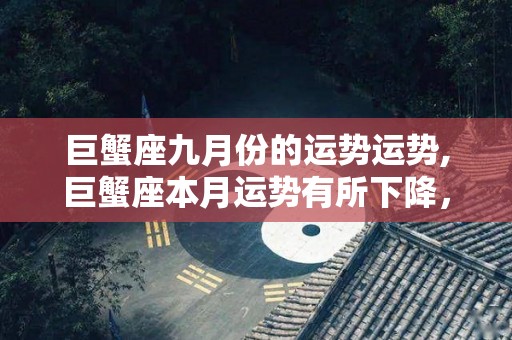 巨蟹座九月份的运势运势，
巨蟹座本月运势有所下降，